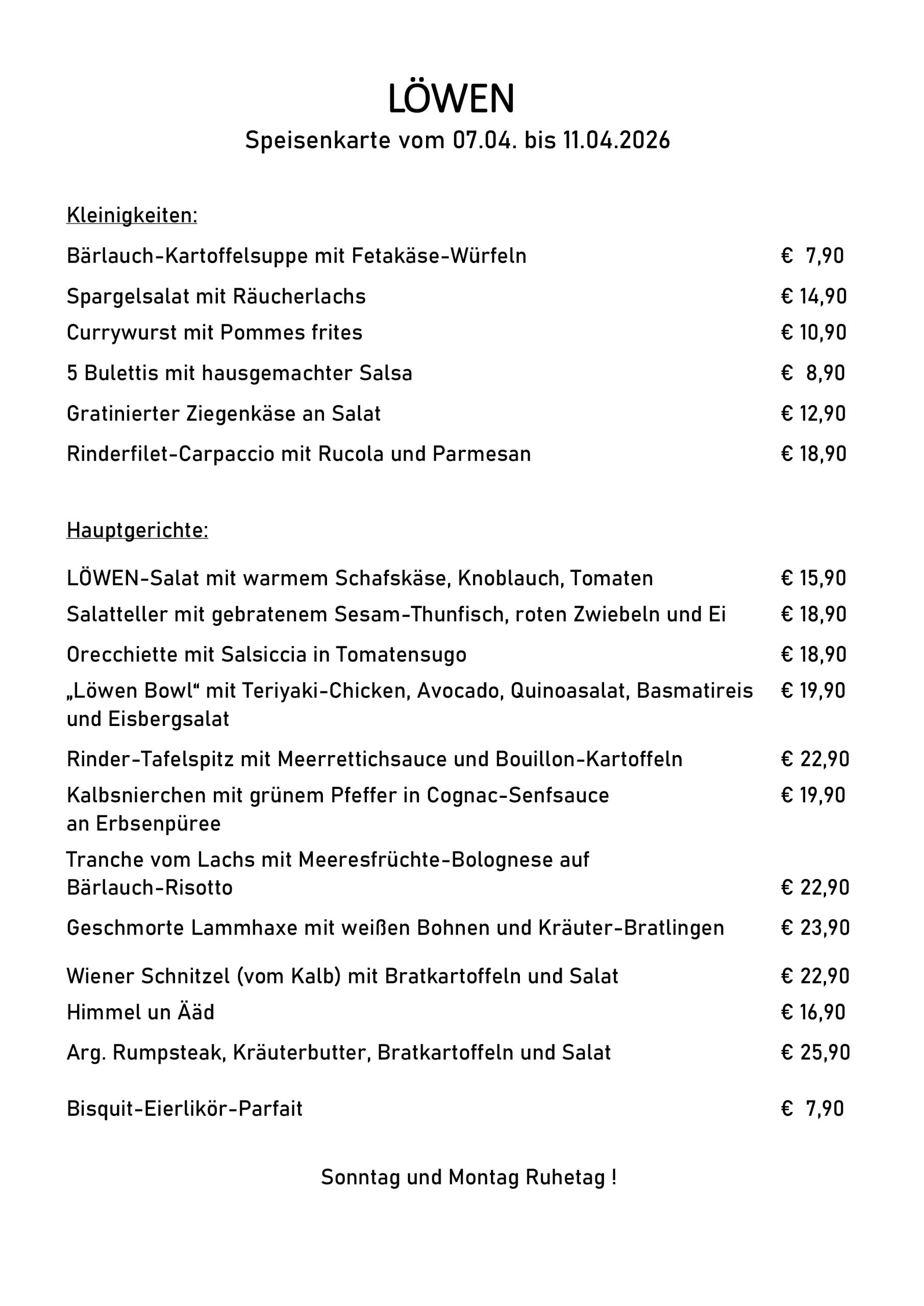 LÖWEN
Speisenkarte vom 07.04. bis 11.04.2026

Kleinigkeiten:

Bärlauch-Kartoffelsuppe mit Fetakäse-Würfeln € 7,90

Spargelsalat mit Räucherlachs € 14,90

Currywurst mit Pommes frites € 10,90

5 Bulettis mit hausgemachter Salsa € 8,90

Gratinierter Ziegenkäse an Salat € 12,90

Rinderfilet-Carpaccio mit Rucola und Parmesan € 18,90

Hauptgerichte:

LÖWEN-Salat mit warmem Schafskäse, Knoblauch, Tomaten € 15,90

Salatteller mit gebratenem Sesam-Thunfisch, roten Zwiebeln und Ei € 18,90

Orecchiette mit Salsiccia in Tomatensugo € 18,90

„Löwen Bowl“ mit Teriyaki-Chicken, Avocado, Quinoasalat, Basmatireis und Eisbergsalat € 19,90

Rinder-Tafelspitz mit Meerrettichsauce und Bouillon-Kartoffeln € 22,90

Kalbsnierchen mit grünem Pfeffer in Cognac-Senfsauce an Erbsenpüree € 19,90

Tranche vom Lachs mit Meeresfrüchte-Bolognese auf Bärlauch-Risotto € 22,90

Geschmorte Lammhaxe mit weißen Bohnen und Kräuter-Bratlingen € 23,90

Wiener Schnitzel (vom Kalb) mit Bratkartoffeln und Salat € 22,90

Himmel un Ääd € 16,90

Arg. Rumpsteak, Kräuterbutter, Bratkartoffeln und Salat € 25,90

Bisquit-Eierlikör-Parfait € 7,90

Sonntag und Montag Ruhetag !